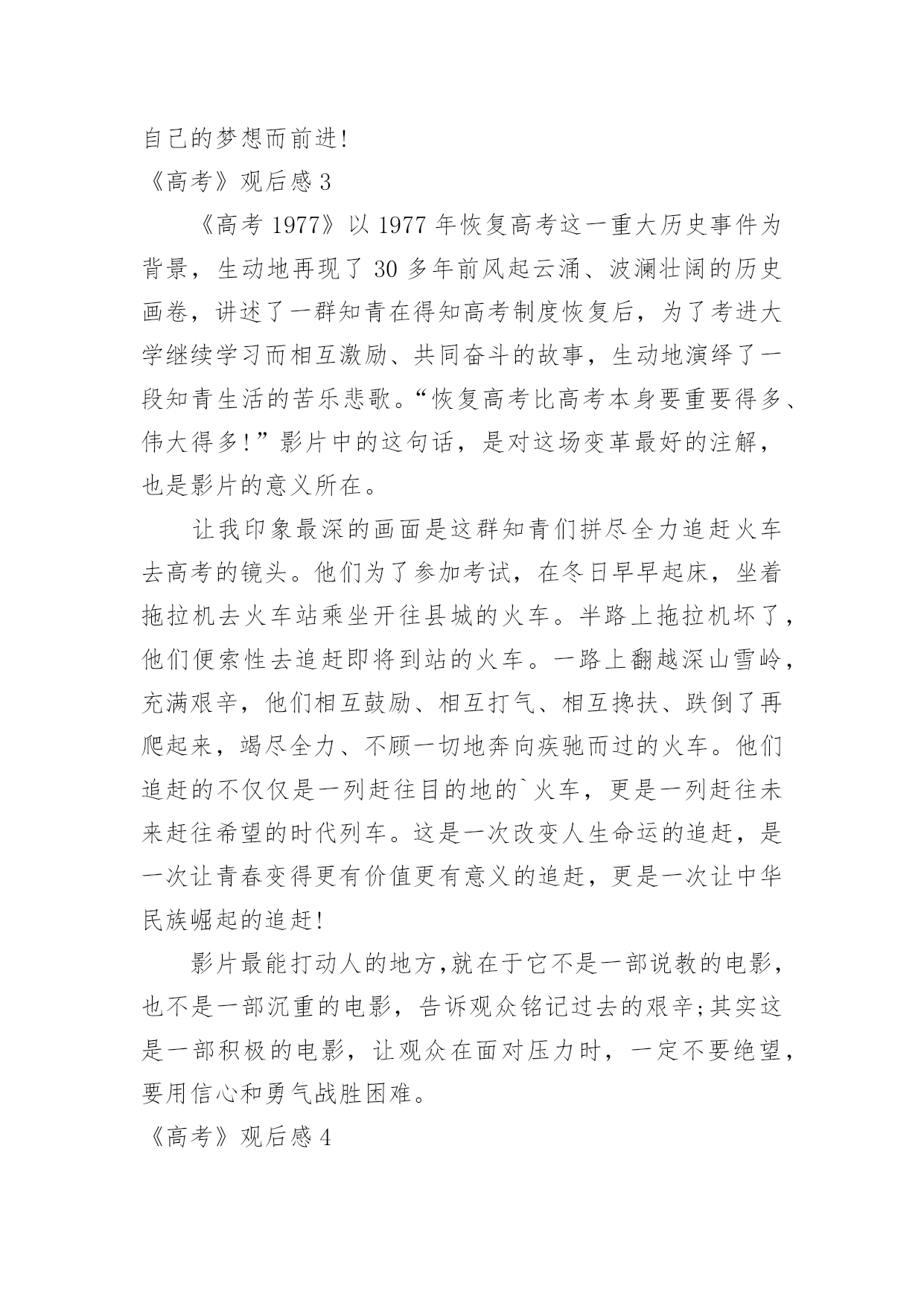 自己的梦想而前进!

《高考》观后感 3

《高考 1977》以 1977 年恢复高考这一重大历史事件为背景，生动地再现了 30 多年前风起云涌、波澜壮阔的历史画卷，讲述了一群知青在得知高考制度恢复后，为了考进大学继续学习而相互激励、共同奋斗的故事，生动地演绎了一段知青生活的苦乐悲歌。“恢复高考比高考本身要重要得多、伟大得多!”影片中的这句话，是对这场变革最好的注解，也是影片的意义所在。

让我印象最深的画面是这群知青们拼尽全力追赶火车去高考的镜头。他们为了参加考试，在冬日早早起床，坐着拖拉机去火车站乘坐开往县城的火车。半路上拖拉机坏了，他们便索性去追赶即将到站的火车。一路上翻越深山雪岭，充满艰辛，他们相互鼓励、相互打气、相互搀扶、跌倒了再爬起来，竭尽全力、不顾一切地奔向疾驰而过的火车。他们追赶的不仅仅是一列赶往目的地的`火车，更是一列赶往未来赶往希望的时代列车。这是一次改变人生命运的追赶，是一次让青春变得更有价值更有意义的追赶，更是一次让中华民族崛起的追赶!

影片最能打动人的地方,就在于它不是一部说教的电影，也不是一部沉重的电影，告诉观众铭记过去的艰辛;其实这是一部积极的电影，让观众在面对压力时，一定不要绝望，要用信心和勇气战胜困难。

《高考》观后感 4